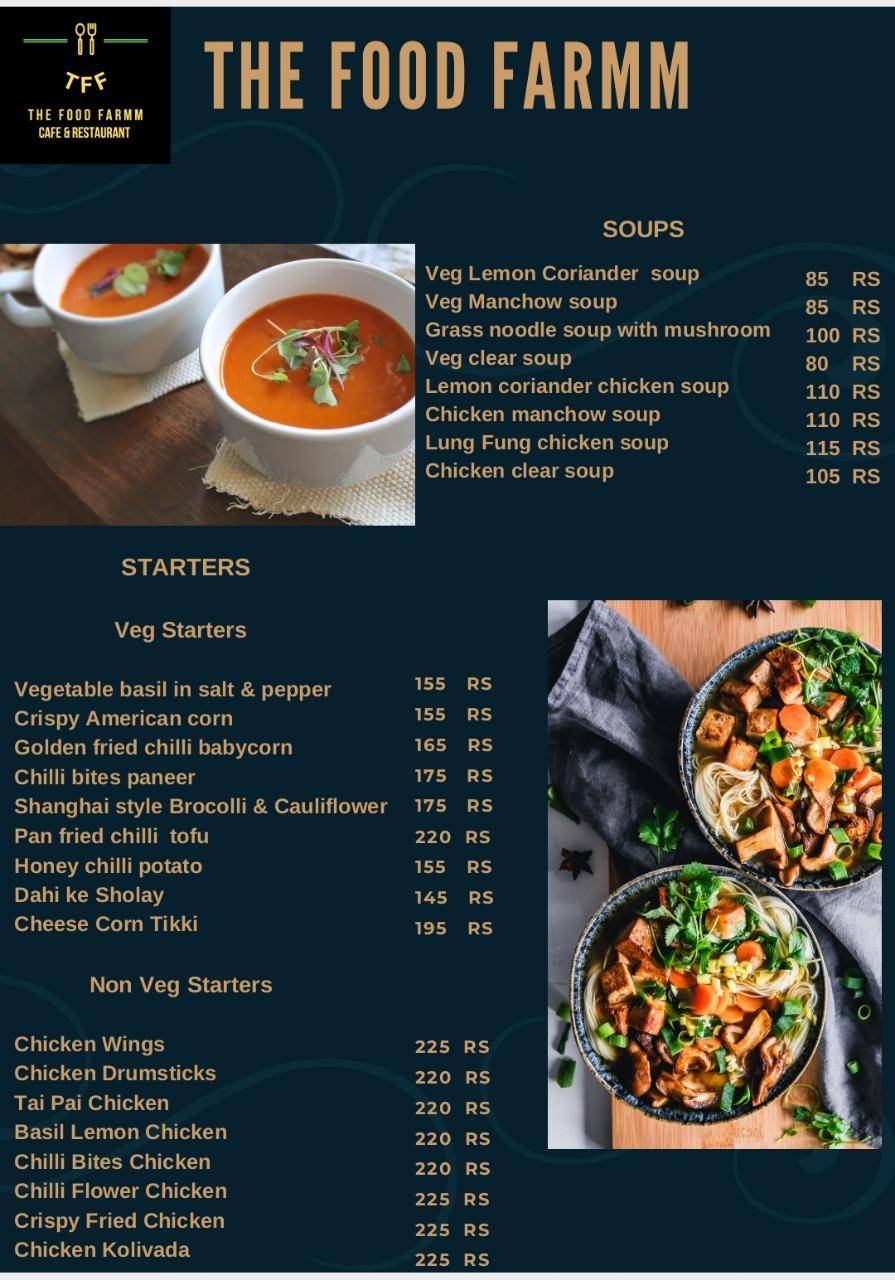 TFF
THE FOOD FARMM
CAFE & RESTAURANT

THE FOOD FARMM

SOUPS

| | |
|---|---|
| Veg Lemon Coriander soup | 85 RS |
| Veg Manchow soup | 85 RS |
| Grass noodle soup with mushroom | 100 RS |
| Veg clear soup | 80 RS |
| Lemon coriander chicken soup | 110 RS |
| Chicken manchow soup | 110 RS |
| Lung Fung chicken soup | 115 RS |
| Chicken clear soup | 105 RS |

STARTERS

Veg Starters

| | |
|---|---|
| Vegetable basil in salt & pepper | 155 RS |
| Crispy American corn | 155 RS |
| Golden fried chilli babycorn | 165 RS |
| Chilli bites paneer | 175 RS |
| Shanghai style Brocolli & Cauliflower | 175 RS |
| Pan fried chilli tofu | 220 RS |
| Honey chilli potato | 155 RS |
| Dahi ke Sholay | 145 RS |
| Cheese Corn Tikki | 195 RS |

Non Veg Starters

| | |
|---|---|
| Chicken Wings | 225 RS |
| Chicken Drumsticks | 220 RS |
| Tai Pai Chicken | 220 RS |
| Basil Lemon Chicken | 220 RS |
| Chilli Bites Chicken | 220 RS |
| Chilli Flower Chicken | 225 RS |
| Crispy Fried Chicken | 225 RS |
| Chicken Kolivada | 225 RS |